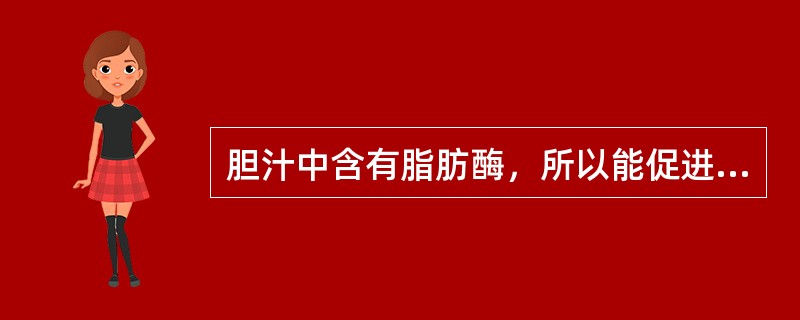 胆汁中含有脂肪酶，所以能促进...